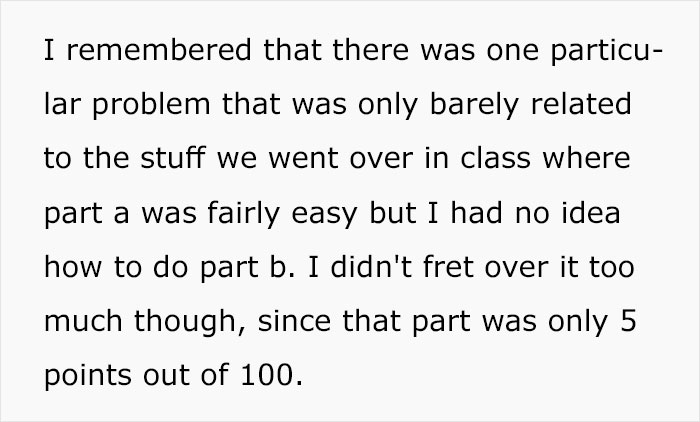 I remembered that there was one particular problem that was only barely related to the stuff we went over in class where part a was fairly easy but I had no idea how to do part b. I didn't fret over it too much though, since that part was only 5 points out of 100.